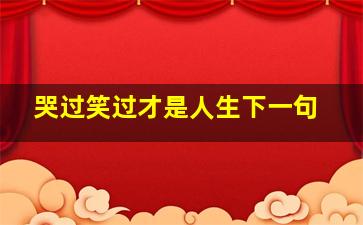 哭过笑过才是人生下一句